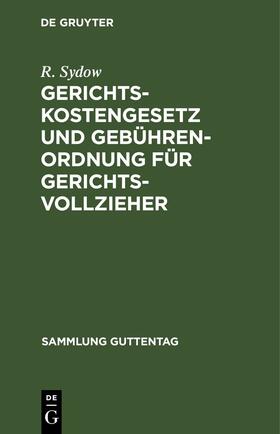 DE GRUYTER

R. Sydow

GERICHTSKOSTENGESETZ UND GEBÜHRENORDNUNG FÜR GERICHTSVOLLZIEHER

SAMMLUNG GUTTENTAG

DE
G